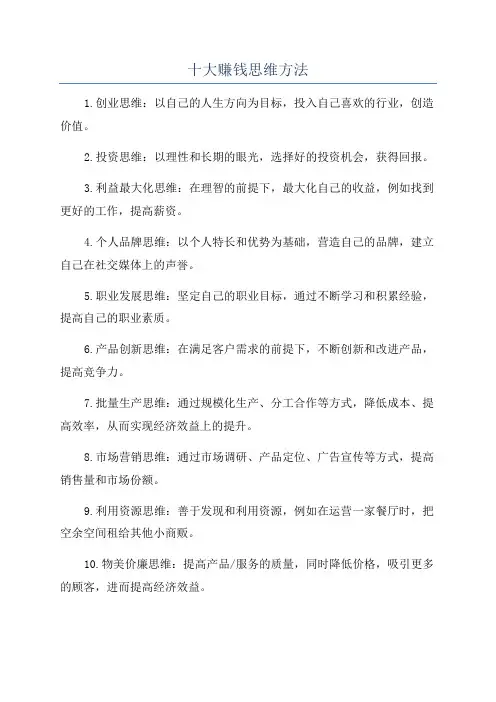 十大赚钱思维方法

1.创业思维：以自己的人生方向为目标，投入自己喜欢的行业，创造价值。

2.投资思维：以理性和长期的眼光，选择好的投资机会，获得回报。

3.利益最大化思维：在理智的前提下，最大化自己的收益，例如找到更好的工作，提高薪资。

4.个人品牌思维：以个人特长和优势为基础，营造自己的品牌，建立自己在社交媒体上的声誉。

5.职业发展思维：坚定自己的职业目标，通过不断学习和积累经验，提高自己的职业素质。

6.产品创新思维：在满足客户需求的前提下，不断创新和改进产品，提高竞争力。

7.批量生产思维：通过规模化生产、分工合作等方式，降低成本、提高效率，从而实现经济效益上的提升。

8.市场营销思维：通过市场调研、产品定位、广告宣传等方式，提高销售量和市场份额。

9.利用资源思维：善于发现和利用资源，例如在运营一家餐厅时，把空余空间租给其他小商贩。

10.物美价廉思维：提高产品/服务的质量，同时降低价格，吸引更多的顾客，进而提高经济效益。